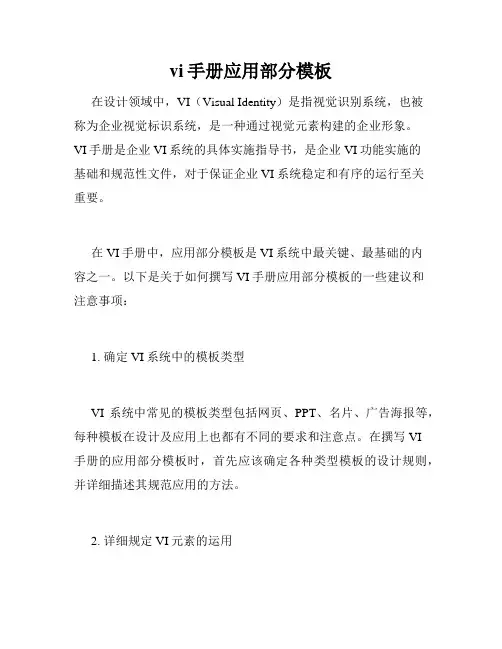 vi 手册应用部分模板

在设计领域中，VI（Visual Identity）是指视觉识别系统，也被称为企业视觉标识系统，是一种通过视觉元素构建的企业形象。VI 手册是企业 VI 系统的具体实施指导书，是企业 VI 功能实施的基础和规范性文件，对于保证企业 VI 系统稳定和有序的运行至关重要。

在 VI 手册中，应用部分模板是 VI 系统中最关键、最基础的内容之一。以下是关于如何撰写 VI 手册应用部分模板的一些建议和注意事项：

1. 确定 VI 系统中的模板类型

VI 系统中常见的模板类型包括网页、PPT、名片、广告海报等，每种模板在设计及应用上也都有不同的要求和注意点。在撰写 VI 手册的应用部分模板时，首先应该确定各种类型模板的设计规则，并详细描述其规范应用的方法。

2. 详细规定 VI 元素的运用